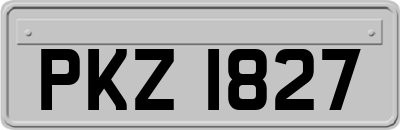 PKZ 1827